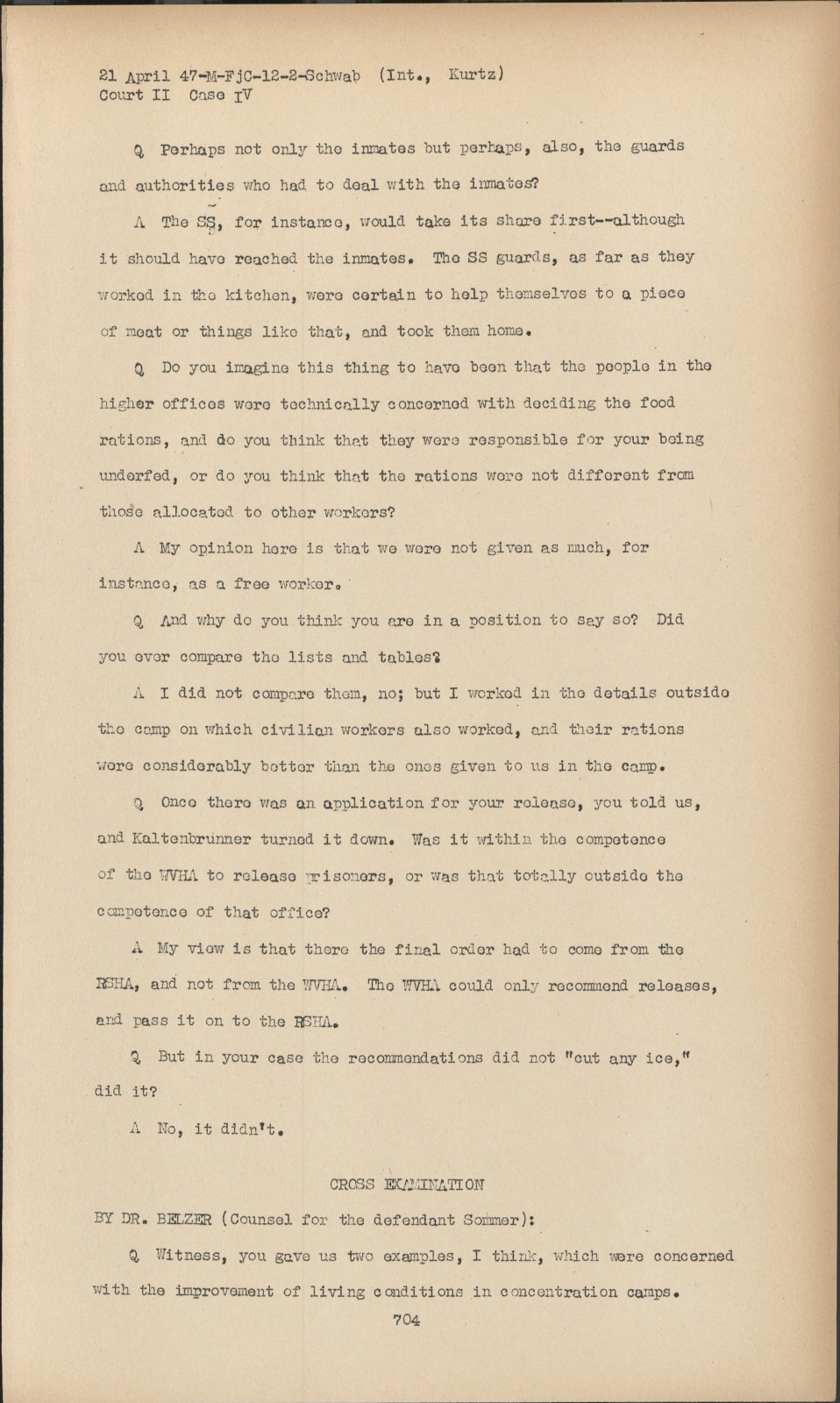 21 April 47-M-FjC-12-2-Schwab (Int., Kurtz)
Court II Case IV

Q Perhaps not only the inmates but perhaps, also, the guards and authorities who had to deal with the inmates?

A The SS, for instance, would take its share first--although it should have reached the inmates. The SS guards, as far as they worked in the kitchen, were certain to help themselves to a piece of meat or things like that, and took them home.

Q Do you imagine this thing to have been that the people in the higher offices were technically concerned with deciding the food rations, and do you think that they were responsible for your being underfed, or do you think that the rations were not different from those allocated to other workers?

A My opinion here is that we were not given as much, for instance, as a free worker.

Q And why do you think you are in a position to say so? Did you ever compare the lists and tables?

A I did not compare them, no; but I worked in the details outside the camp on which civilian workers also worked, and their rations were considerably better than the ones given to us in the camp.

Q Once there was an application for your release, you told us, and Kaltenbrunner turned it down. Was it within the competence of the WVHA to release prisoners, or was that totally outside the competence of that office?

A My view is that there the final order had to come from the RSHA, and not from the WVHA. The WVHA could only recommend releases, and pass it on to the RSHA.

Q But in your case the recommendations did not "cut any ice," did it?

A No, it didn't.

CROSS EXAMINATION

BY DR. BELZER (Counsel for the defendant Sommer):

Q Witness, you gave us two examples, I think, which were concerned with the improvement of living conditions in concentration camps.

704